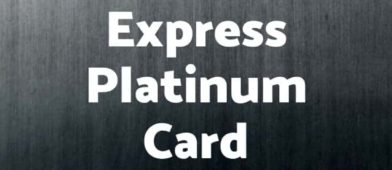 Express
Platinum
Card